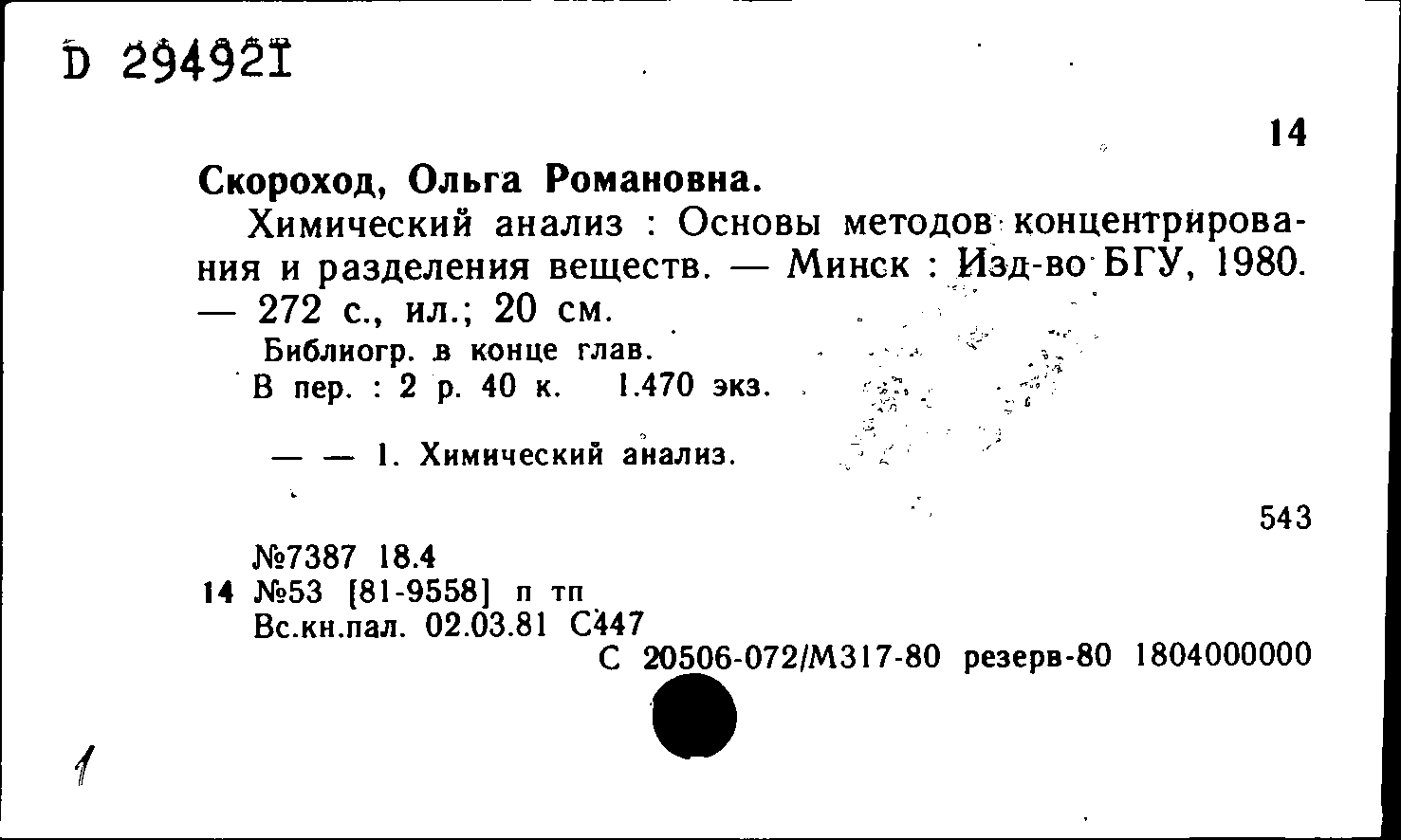 D 294921

14

Скороход, Ольга Романовна.

Химический анализ : Основы методов концентрирования и разделения веществ. — Минск : Изд-во БГУ, 1980. — 272 с., ил.; 20 см.

Библиогр. в конце глав.

В пер. : 2 р. 40 к. 1.470 экз.

— — 1. Химический анализ.

543

№7387 18.4
14 №53 [81-9558] п тп
Вс.кн.пал. 02.03.81 С447

С 20506-072/М317-80 резерв-80 1804000000

1